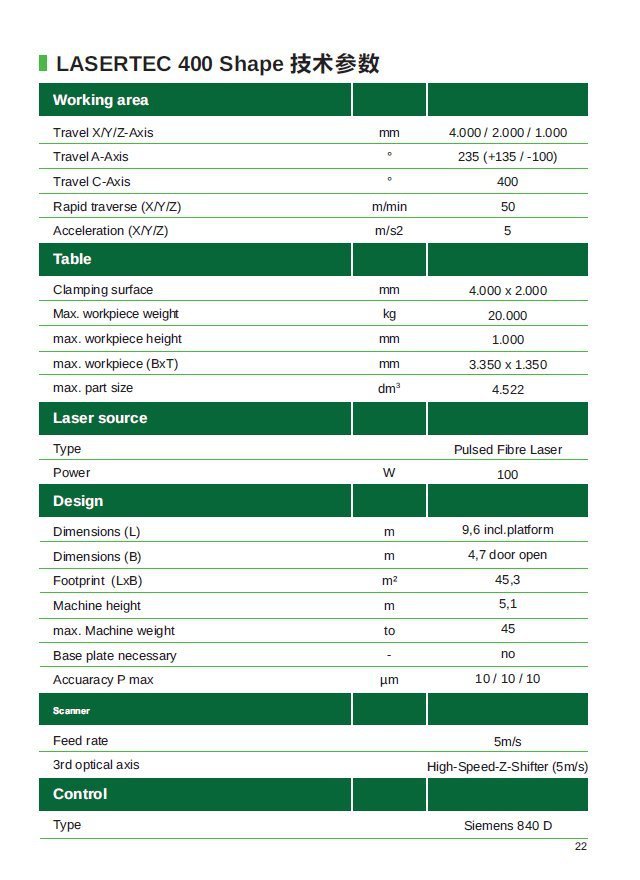 LASERTEC 400 Shape 技术参数

| Working area | | |
|---|---|---|
| Travel X/Y/Z-Axis | mm | 4.000 / 2.000 / 1.000 |
| Travel A-Axis | ° | 235 (+135 / -100) |
| Travel C-Axis | ° | 400 |
| Rapid traverse (X/Y/Z) | m/min | 50 |
| Acceleration (X/Y/Z) | m/s2 | 5 |
| **Table** | | |
| Clamping surface | mm | 4.000 x 2.000 |
| Max. workpiece weight | kg | 20.000 |
| max. workpiece height | mm | 1.000 |
| max. workpiece (BxT) | mm | 3.350 x 1.350 |
| max. part size | dm³ | 4.522 |
| **Laser source** | | |
| Type | | Pulsed Fibre Laser |
| Power | W | 100 |
| **Design** | | |
| Dimensions (L) | m | 9,6 incl.platform |
| Dimensions (B) | m | 4,7 door open |
| Footprint (LxB) | m² | 45,3 |
| Machine height | m | 5,1 |
| max. Machine weight | to | 45 |
| Base plate necessary | - | no |
| Accuaracy P max | µm | 10 / 10 / 10 |
| **Scanner** | | |
| Feed rate | | 5m/s |
| 3rd optical axis | | High-Speed-Z-Shifter (5m/s) |
| **Control** | | |
| Type | | Siemens 840 D |

22